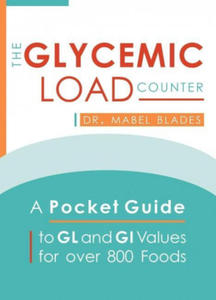 THE GLYCEMIC LOAD COUNTER

DR. MABEL BLADES

A Pocket Guide

to GL and GI Values for over 800 Foods